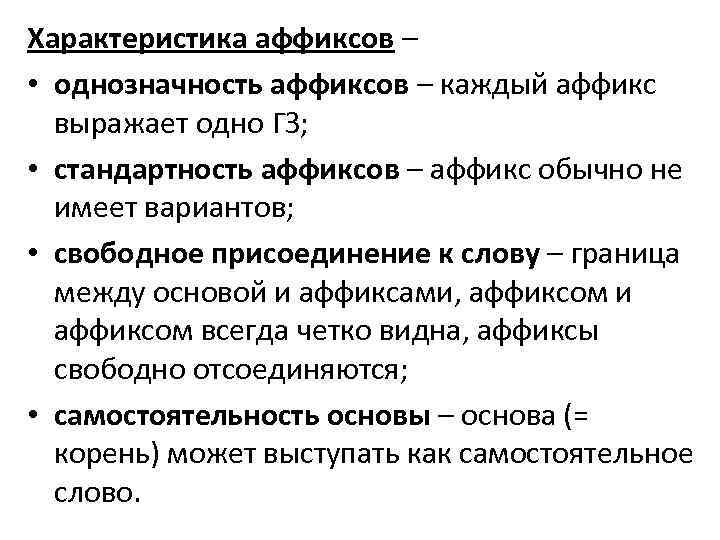 Характеристика аффиксов –

• однозначность аффиксов – каждый аффикс выражает одно ГЗ;

• стандартность аффиксов – аффикс обычно не имеет вариантов;

• свободное присоединение к слову – граница между основой и аффиксами, аффиксом и аффиксом всегда четко видна, аффиксы свободно отсоединяются;

• самостоятельность основы – основа (= корень) может выступать как самостоятельное слово.